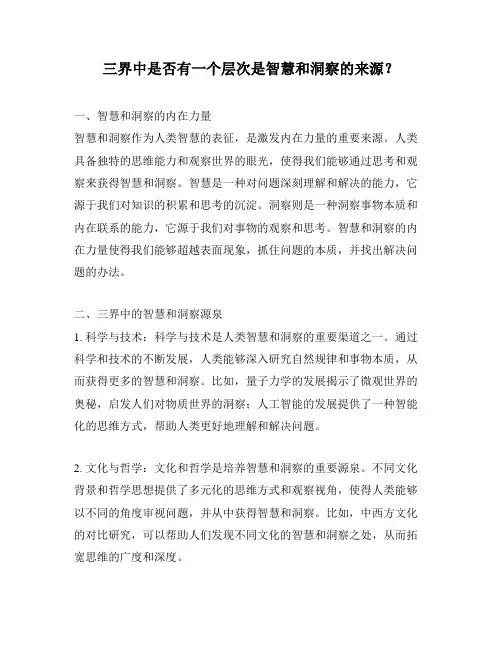 三界中是否有一个层次是智慧和洞察的来源？

一、智慧和洞察的内在力量
智慧和洞察作为人类智慧的表征，是激发内在力量的重要来源。人类具备独特的思维能力和观察世界的眼光，使得我们能够通过思考和观察来获得智慧和洞察。智慧是一种对问题深刻理解和解决的能力，它源于我们对知识的积累和思考的沉淀。洞察则是一种洞察事物本质和内在联系的能力，它源于我们对事物的观察和思考。智慧和洞察的内在力量使得我们能够超越表面现象，抓住问题的本质，并找出解决问题的办法。

二、三界中的智慧和洞察源泉
1. 科学与技术：科学与技术是人类智慧和洞察的重要渠道之一。通过科学和技术的不断发展，人类能够深入研究自然规律和事物本质，从而获得更多的智慧和洞察。比如，量子力学的发展揭示了微观世界的奥秘，启发人们对物质世界的洞察；人工智能的发展提供了一种智能化的思维方式，帮助人类更好地理解和解决问题。

2. 文化与哲学：文化和哲学是培养智慧和洞察的重要源泉。不同文化背景和哲学思想提供了多元化的思维方式和观察视角，使得人类能够以不同的角度审视问题，并从中获得智慧和洞察。比如，中西方文化的对比研究，可以帮助人们发现不同文化的智慧和洞察之处，从而拓宽思维的广度和深度。